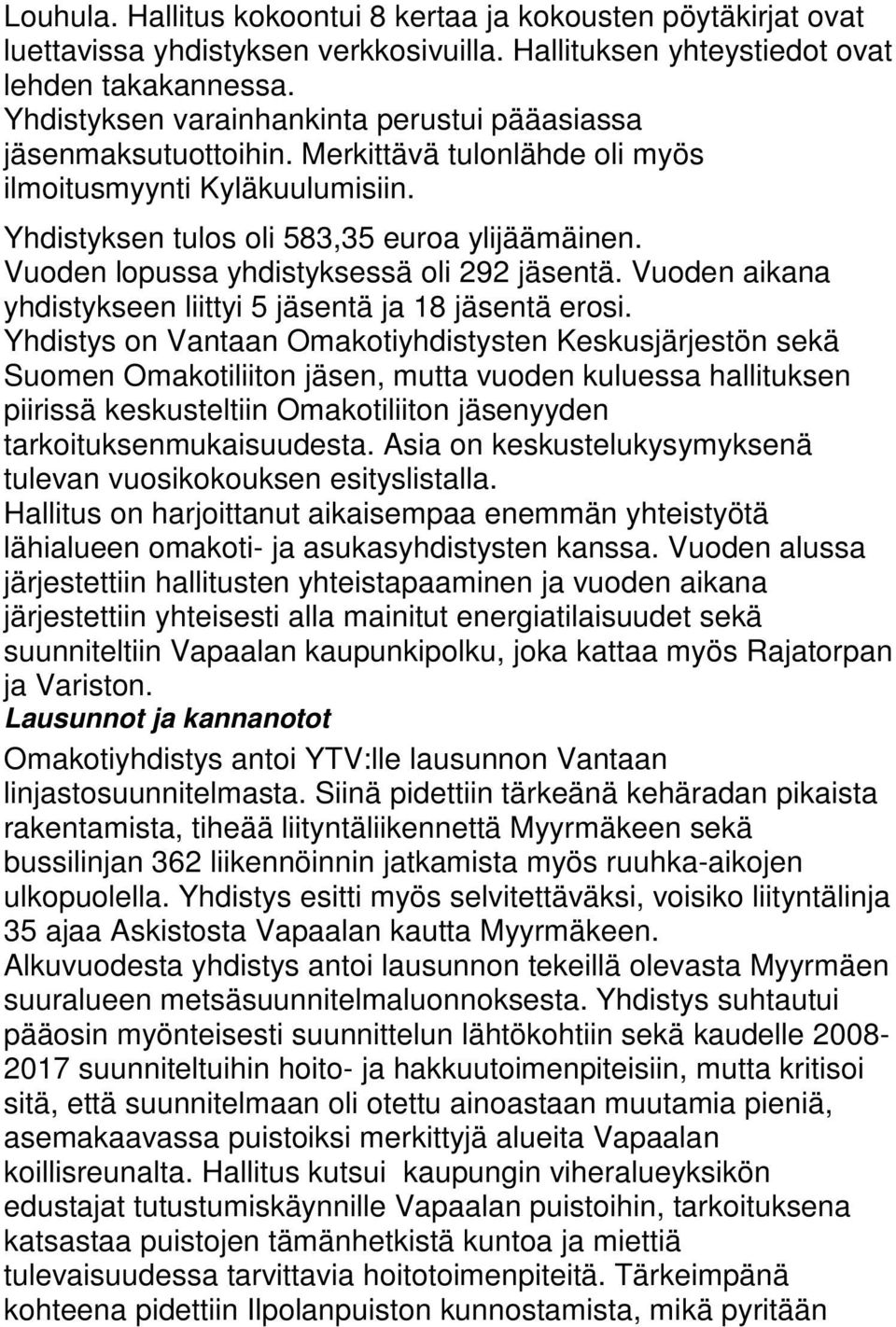 Louhula. Hallitus kokoontui 8 kertaa ja kokousten pöytäkirjat ovat luettavissa yhdistyksen verkkosivuilla. Hallituksen yhteystiedot ovat lehden takakannessa.
Yhdistyksen varainhankinta perustui pääasiassa jäsenmaksutuottoihin. Merkittävä tulonlähde oli myös ilmoitusmyynti Kyläkuulumisiin.
Yhdistyksen tulos oli 583,35 euroa ylijäämäinen.
Vuoden lopussa yhdistyksessä oli 292 jäsentä. Vuoden aikana yhdistykseen liittyi 5 jäsentä ja 18 jäsentä erosi.
Yhdistys on Vantaan Omakotiyhdistysten Keskusjärjestön sekä Suomen Omakotiliiton jäsen, mutta vuoden kuluessa hallituksen piirissä keskusteltiin Omakotiliiton jäsenyyden tarkoituksenmukaisuudesta. Asia on keskustelukysymyksenä tulevan vuosikokouksen esityslistalla.
Hallitus on harjoittanut aikaisempaa enemmän yhteistyötä lähialueen omakoti- ja asukasyhdistysten kanssa. Vuoden alussa järjestettiin hallitusten yhteistapaaminen ja vuoden aikana järjestettiin yhteisesti alla mainitut energiatilaisuudet sekä suunniteltiin Vapaalan kaupunkipolku, joka kattaa myös Rajatorpan ja Variston.
Lausunnot ja kannanotot
Omakotiyhdistys antoi YTV:lle lausunnon Vantaan linjastosuunnitelmasta. Siinä pidettiin tärkeänä kehäradan pikaista rakentamista, tiheää liityntäliikennettä Myyrmäkeen sekä bussilinjan 362 liikennöinnin jatkamista myös ruuhka-aikojen ulkopuolella. Yhdistys esitti myös selvitettäväksi, voisiko liityntälinja 35 ajaa Askistosta Vapaalan kautta Myyrmäkeen.
Alkuvuodesta yhdistys antoi lausunnon tekeillä olevasta Myyrmäen suuralueen metsäsuunnitelmaluonnoksesta. Yhdistys suhtautui pääosin myönteisesti suunnittelun lähtökohtiin sekä kaudelle 2008-2017 suunniteltuihin hoito- ja hakkuutoimenpiteisiin, mutta kritisoi sitä, että suunnitelmaan oli otettu ainoastaan muutamia pieniä, asemakaavassa puistoiksi merkittyjä alueita Vapaalan koillisreunalta. Hallitus kutsui kaupungin viheralueyksikön edustajat tutustumiskäynnille Vapaalan puistoihin, tarkoituksena katsastaa puistojen tämänhetkistä kuntoa ja miettiä tulevaisuudessa tarvittavia hoitotoimenpiteitä. Tärkeimpänä kohteena pidettiin Ilpolanpuiston kunnostamista, mikä pyritään